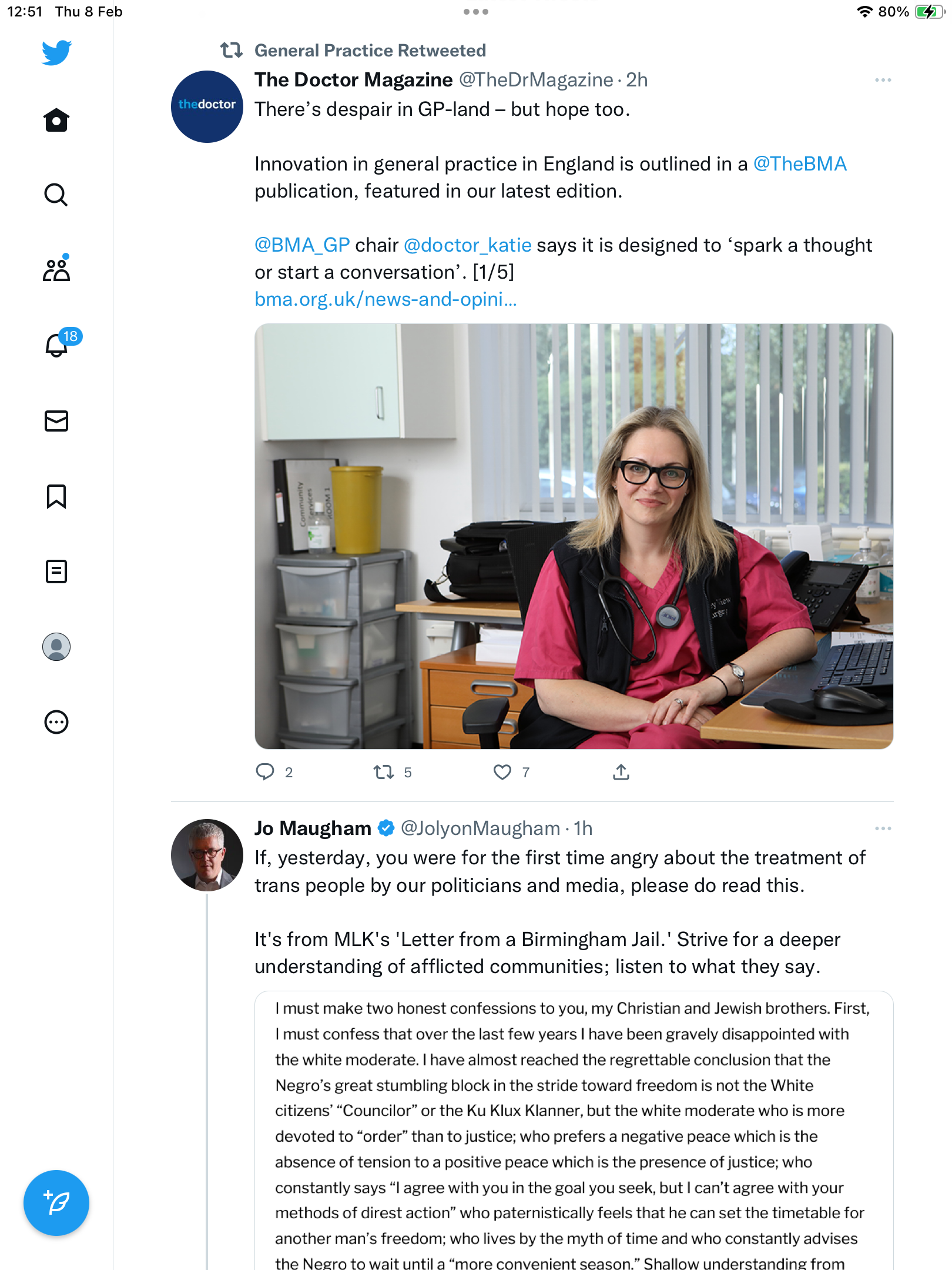 12:51 Thu 8 Feb

80%

18

General Practice Retweeted

thedoctor

The Doctor Magazine @TheDrMagazine · 2h

There's despair in GP-land – but hope too.

Innovation in general practice in England is outlined in a @TheBMA publication, featured in our latest edition.

@BMA_GP chair @doctor_katie says it is designed to 'spark a thought or start a conversation'. [1/5]
bma.org.uk/news-and-opini...

Community Services

ROOM 1

2 5 7

Jo Maugham @JolyonMaugham · 1h

If, yesterday, you were for the first time angry about the treatment of trans people by our politicians and media, please do read this.

It's from MLK's 'Letter from a Birmingham Jail.' Strive for a deeper understanding of afflicted communities; listen to what they say.

I must make two honest confessions to you, my Christian and Jewish brothers. First, I must confess that over the last few years I have been gravely disappointed with the white moderate. I have almost reached the regrettable conclusion that the Negro's great stumbling block in the stride toward freedom is not the White citizens' "Councilor" or the Ku Klux Klanner, but the white moderate who is more devoted to "order" than to justice; who prefers a negative peace which is the absence of tension to a positive peace which is the presence of justice; who constantly says "I agree with you in the goal you seek, but I can't agree with your methods of direst action" who paternistically feels that he can set the timetable for another man's freedom; who lives by the myth of time and who constantly advises the Negro to wait until a "more convenient season." Shallow understanding from